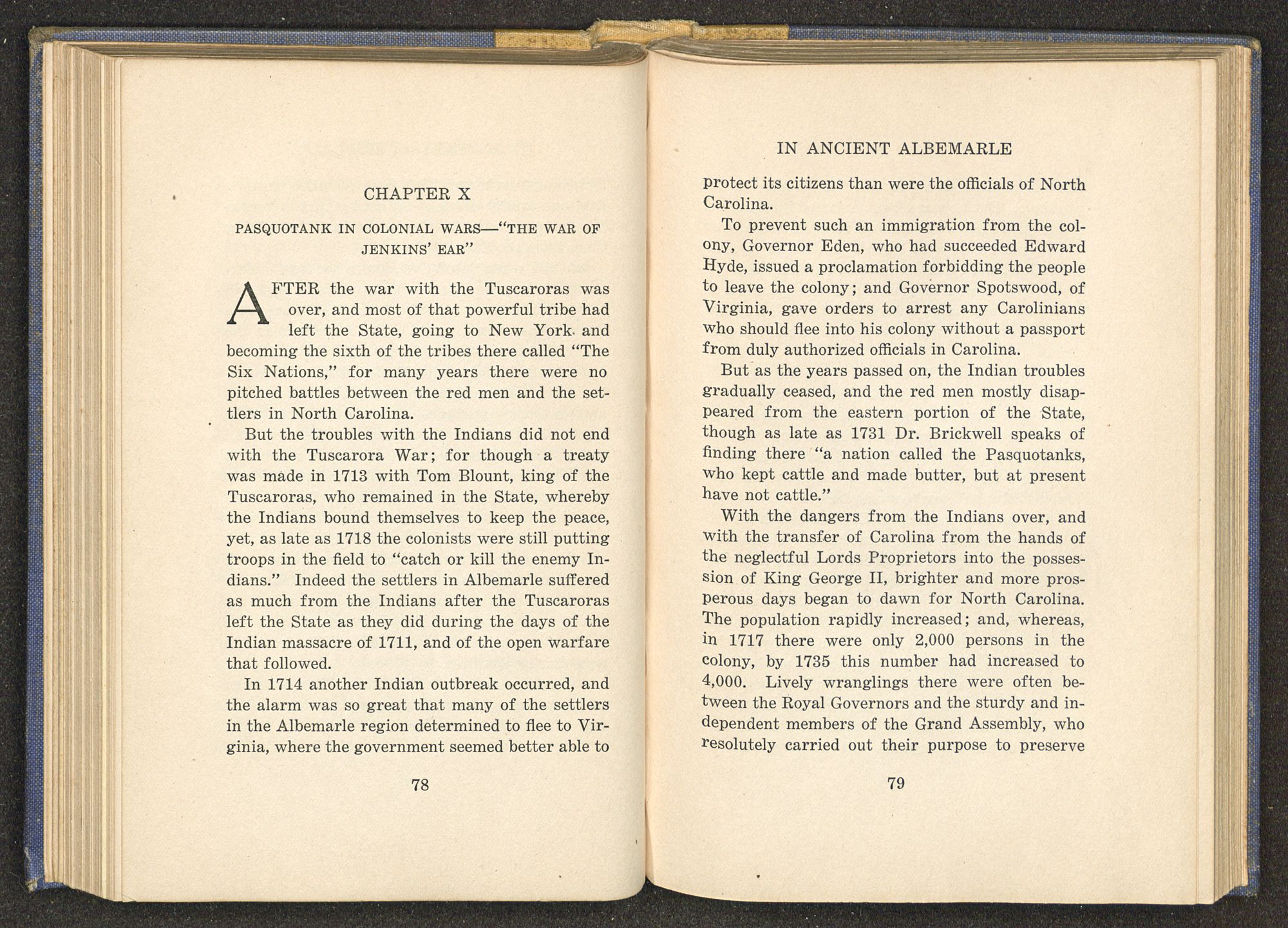 CHAPTER X

PASQUOTANK IN COLONIAL WARS—"THE WAR OF JENKINS' EAR"

AFTER the war with the Tuscaroras was over, and most of that powerful tribe had left the State, going to New York and becoming the sixth of the tribes there called "The Six Nations," for many years there were no pitched battles between the red men and the settlers in North Carolina.

But the troubles with the Indians did not end with the Tuscarora War; for though a treaty was made in 1713 with Tom Blount, king of the Tuscaroras, who remained in the State, whereby the Indians bound themselves to keep the peace, yet, as late as 1718 the colonists were still putting troops in the field to "catch or kill the enemy Indians." Indeed the settlers in Albemarle suffered as much from the Indians after the Tuscaroras left the State as they did during the days of the Indian massacre of 1711, and of the open warfare that followed.

In 1714 another Indian outbreak occurred, and the alarm was so great that many of the settlers in the Albemarle region determined to flee to Virginia, where the government seemed better able to

78

IN ANCIENT ALBEMARLE

protect its citizens than were the officials of North Carolina.

To prevent such an immigration from the colony, Governor Eden, who had succeeded Edward Hyde, issued a proclamation forbidding the people to leave the colony; and Governor Spotswood, of Virginia, gave orders to arrest any Carolinians who should flee into his colony without a passport from duly authorized officials in Carolina.

But as the years passed on, the Indian troubles gradually ceased, and the red men mostly disappeared from the eastern portion of the State, though as late as 1731 Dr. Brickwell speaks of finding there "a nation called the Pasquotanks, who kept cattle and made butter, but at present have not cattle."

With the dangers from the Indians over, and with the transfer of Carolina from the hands of the neglectful Lords Proprietors into the possession of King George II, brighter and more prosperous days began to dawn for North Carolina. The population rapidly increased; and, whereas, in 1717 there were only 2,000 persons in the colony, by 1735 this number had increased to 4,000. Lively wranglings there were often between the Royal Governors and the sturdy and independent members of the Grand Assembly, who resolutely carried out their purpose to preserve

79